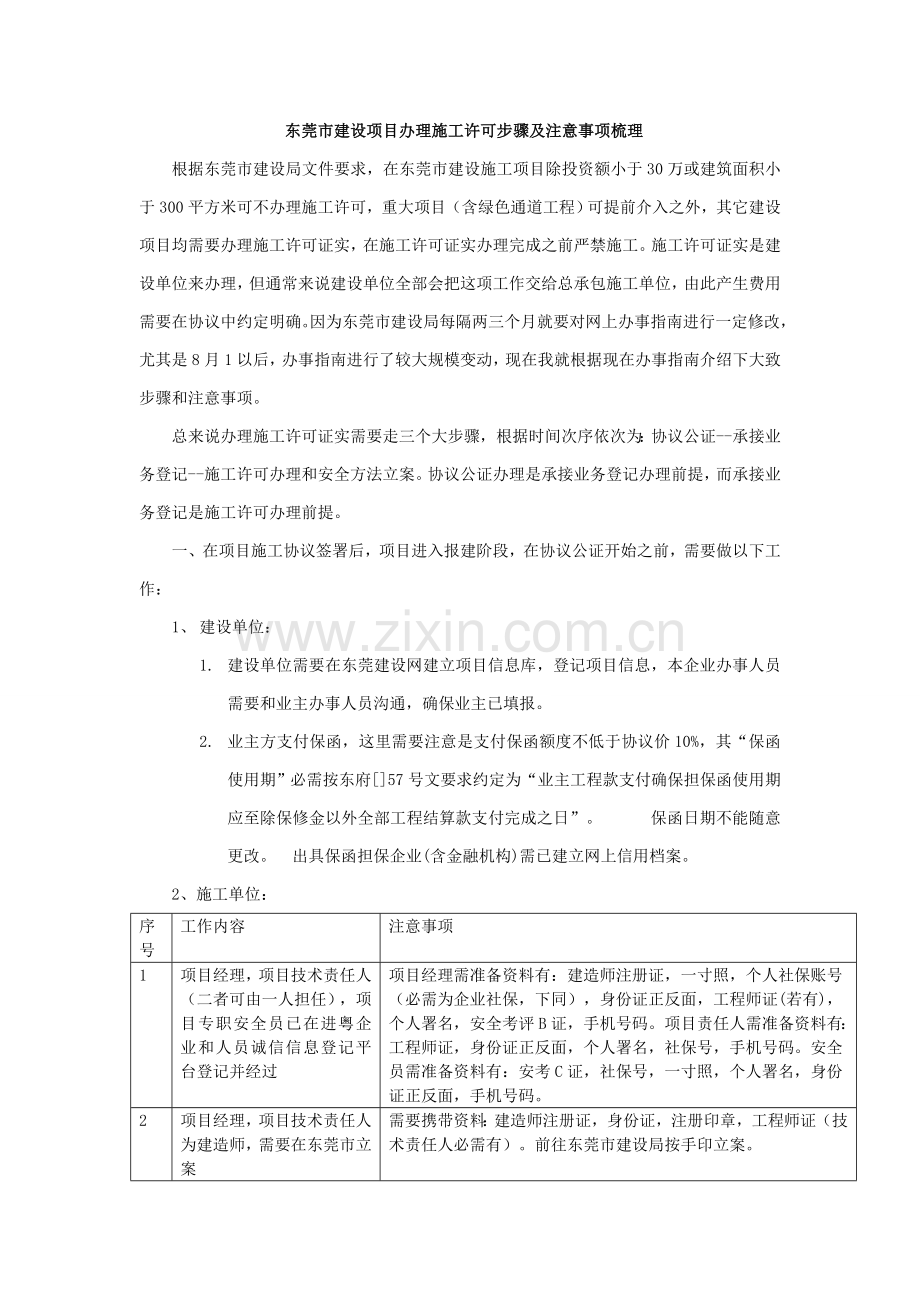 东莞市建设项目办理施工许可步骤及注意事项梳理

根据东莞市建设局文件要求，在东莞市建设施工项目除投资额小于30万或建筑面积小于300平方米可不办理施工许可，重大项目（含绿色通道工程）可提前介入之外，其它建设项目均需要办理施工许可证实，在施工许可证实办理完成之前严禁施工。施工许可证实是建设单位来办理，但通常来说建设单位全部会把这项工作交给总承包施工单位，由此产生费用需要在协议中约定明确。因为东莞市建设局每隔两三个月就要对网上办事指南进行一定修改，尤其是8月1以后，办事指南进行了较大规模变动，现在我就根据现在办事指南介绍下大致步骤和注意事项。

总来说办理施工许可证实需要走三个大步骤，根据时间次序依次为：协议公证--承接业务登记--施工许可办理和安全方法立案。协议公证办理是承接业务登记办理前提，而承接业务登记是施工许可办理前提。

一、在项目施工协议签署后，项目进入报建阶段，在协议公证开始之前，需要做以下工作：

1、建设单位：

1. 建设单位需要在东莞建设网建立项目信息库，登记项目信息，本企业办事人员需要和业主办事人员沟通，确保业主已填报。

2. 业主方支付保函，这里需要注意是支付保函额度不低于协议价10%，其“保函使用期”必需按东府[]57号文要求约定为“业主工程款支付确保担保函使用期应至除保修金以外全部工程结算款支付完成之日”。 保函日期不能随意更改。 出具保函担保企业(含金融机构)需已建立网上信用档案。

2、施工单位：

| 序号 | 工作内容 | 注意事项 |
|---|---|---|
| 1 | 项目经理，项目技术责任人（二者可由一人担任），项目专职安全员已在进粤企业和人员诚信信息登记平台登记并经过 | 项目经理需准备资料有：建造师注册证，一寸照，个人社保账号（必需为企业社保，下同），身份证正反面，工程师证(若有)，个人署名，安全考评B证，手机号码。项目责任人需准备资料有：工程师证，身份证正反面，个人署名，社保号，手机号码。安全员需准备资料有：安考C证，社保号，一寸照，个人署名，身份证正反面，手机号码。 |
| 2 | 项目经理，项目技术责任人为建造师，需要在东莞市立案 | 需要携带资料：建造师注册证，身份证，注册印章，工程师证（技术责任人必需有）。前往东莞市建设局按手印立案。 |

www.zixin.com.cn